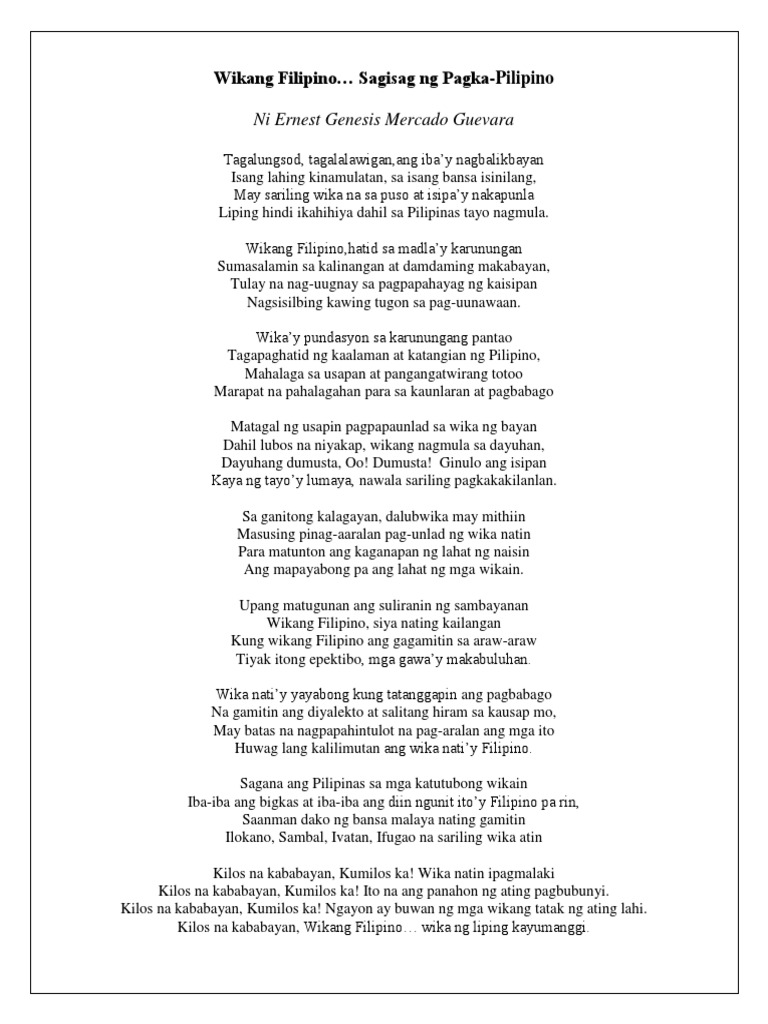 Wikang Filipino… Sagisag ng Pagka-Pilipino

Ni Ernest Genesis Mercado Guevara

Tagalungsod, tagalalawigan,ang iba'y nagbalikbayan
Isang lahing kinamulatan, sa isang bansa isinilang,
May sariling wika na sa puso at isipa'y nakapunla
Liping hindi ikahihiya dahil sa Pilipinas tayo nagmula.

Wikang Filipino,hatid sa madla'y karunungan
Sumasalamin sa kalinangan at damdaming makabayan,
Tulay na nag-uugnay sa pagpapahayag ng kaisipan
Nagsisilbing kawing tugon sa pag-uunawaan.

Wika'y pundasyon sa karunungang pantao
Tagapaghatid ng kaalaman at katangian ng Pilipino,
Mahalaga sa usapan at pangangatwirang totoo
Marapat na pahalagahan para sa kaunlaran at pagbabago

Matagal ng usapin pagpapaunlad sa wika ng bayan
Dahil lubos na niyakap, wikang nagmula sa dayuhan,
Dayuhang dumusta, Oo! Dumusta! Ginulo ang isipan
Kaya ng tayo'y lumaya, nawala sariling pagkakakilanlan.

Sa ganitong kalagayan, dalubwika may mithiin
Masusing pinag-aaralan pag-unlad ng wika natin
Para matunton ang kaganapan ng lahat ng naisin
Ang mapayabong pa ang lahat ng mga wikain.

Upang matugunan ang suliranin ng sambayanan
Wikang Filipino, siya nating kailangan
Kung wikang Filipino ang gagamitin sa araw-araw
Tiyak itong epektibo, mga gawa'y makabuluhan.

Wika nati'y yayabong kung tatanggapin ang pagbabago
Na gamitin ang diyalekto at salitang hiram sa kausap mo,
May batas na nagpapahintulot na pag-aralan ang mga ito
Huwag lang kalilimutan ang wika nati'y Filipino.

Sagana ang Pilipinas sa mga katutubong wikain
Iba-iba ang bigkas at iba-iba ang diin ngunit ito'y Filipino pa rin,
Saanman dako ng bansa malaya nating gamitin
Ilokano, Sambal, Ivatan, Ifugao na sariling wika atin

Kilos na kababayan, Kumilos ka! Wika natin ipagmalaki
Kilos na kababayan, Kumilos ka! Ito na ang panahon ng ating pagbubunyi.
Kilos na kababayan, Kumilos ka! Ngayon ay buwan ng mga wikang tatak ng ating lahi.
Kilos na kababayan, Wikang Filipino… wika ng liping kayumanggi.